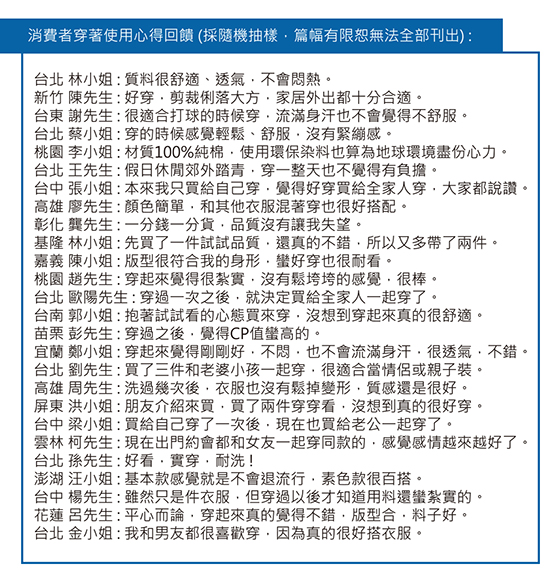 消費者穿著使用心得回饋 (採隨機抽樣，篇幅有限恕無法全部刊出)：

台北 林小姐：質料很舒適、透氣，不會悶熱。
新竹 陳先生：好穿，剪裁俐落大方，家居外出都十分合適。
台東 謝先生：很適合打球的時候穿，流滿身汗也不會覺得不舒服。
台北 蔡小姐：穿的時候感覺輕鬆、舒服，沒有緊繃感。
桃園 李小姐：材質100%純棉，使用環保染料也算為地球環境盡份心力。
台北 王先生：假日休閒郊外踏青，穿一整天也不覺得有負擔。
台中 張小姐：本來我只買給自己穿，覺得好穿買給全家人穿，大家都說讚。
高雄 廖先生：顏色簡單，和其他衣服混著穿也很好搭配。
彰化 龔先生：一分錢一分貨，品質沒有讓我失望。
基隆 林小姐：先買了一件試試品質，還真的不錯，所以又多帶了兩件。
嘉義 陳小姐：版型很符合我的身形，蠻好穿也很耐看。
桃園 趙先生：穿起來覺得很紮實，沒有鬆垮垮的感覺，很棒。
台北 歐陽先生：穿過一次之後，就決定買給全家人一起穿了。
台南 郭小姐：抱著試試看的心態買來穿，沒想到穿起來真的很舒適。
苗栗 彭先生：穿過之後，覺得CP值蠻高的。
宜蘭 鄭小姐：穿起來覺得剛剛好，不悶，也不會流滿身汗，很透氣，不錯。
台北 劉先生：買了三件和老婆小孩一起穿，很適合當情侶或親子裝。
高雄 周先生：洗過幾次後，衣服也沒有鬆掉變形，質感還是很好。
屏東 洪小姐：朋友介紹來買，買了兩件穿穿看，沒想到真的很好穿。
台中 梁小姐：買給自己穿了一次後，現在也買給老公一起穿了。
雲林 柯先生：現在出門約會都和女友一起穿同款的，感覺感情越來越好了。
台北 孫先生：好看，實穿，耐洗！
澎湖 汪小姐：基本款感覺就是不會退流行，素色款很百搭。
台中 楊先生：雖然只是件衣服，但穿過以後才知道用料還蠻紮實的。
花蓮 呂先生：平心而論，穿起來真的覺得不錯，版型合，料子好。
台北 金小姐：我和男友都很喜歡穿，因為真的很好搭衣服。